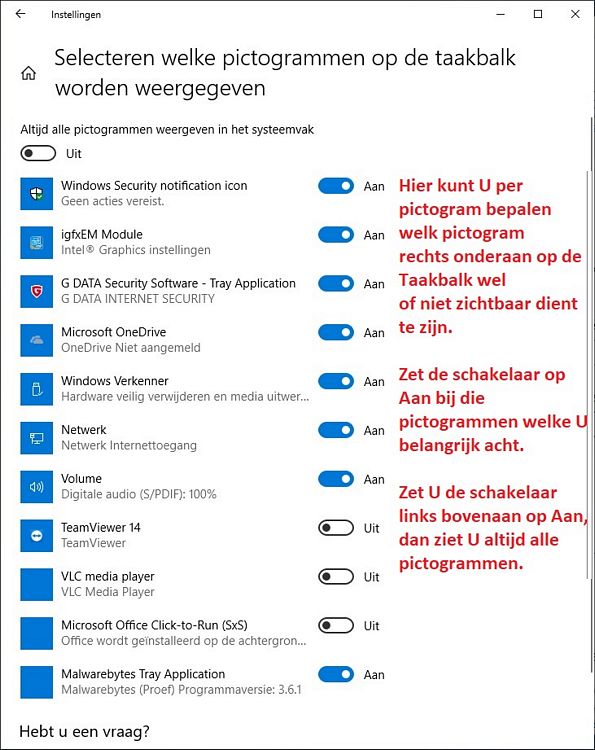 Instellingen

Selecteren welke pictogrammen op de taakbalk worden weergegeven

Altijd alle pictogrammen weergeven in het systeemvak

Uit

Windows Security notification icon
Geen acties vereist.
Aan

igfxEM Module
Intel® Graphics instellingen
Aan

G DATA Security Software - Tray Application
G DATA INTERNET SECURITY
Aan

Microsoft OneDrive
OneDrive Niet aangemeld
Aan

Windows Verkenner
Hardware veilig verwijderen en media uitwer...
Aan

Netwerk
Netwerk Internettoegang
Aan

Volume
Digitale audio (S/PDIF): 100%
Aan

TeamViewer 14
TeamViewer
Uit

VLC media player
VLC Media Player
Uit

Microsoft Office Click-to-Run (SxS)
Office wordt geïnstalleerd op de achtergron...
Uit

Malwarebytes Tray Application
Malwarebytes (Proef) Programmaversie: 3.6.1
Aan

Hebt u een vraag?

Hier kunt U per pictogram bepalen welk pictogram rechts onderaan op de Taakbalk wel of niet zichtbaar dient te zijn.

Zet de schakelaar op Aan bij die pictogrammen welke U belangrijk acht.

Zet U de schakelaar links bovenaan op Aan, dan ziet U altijd alle pictogrammen.